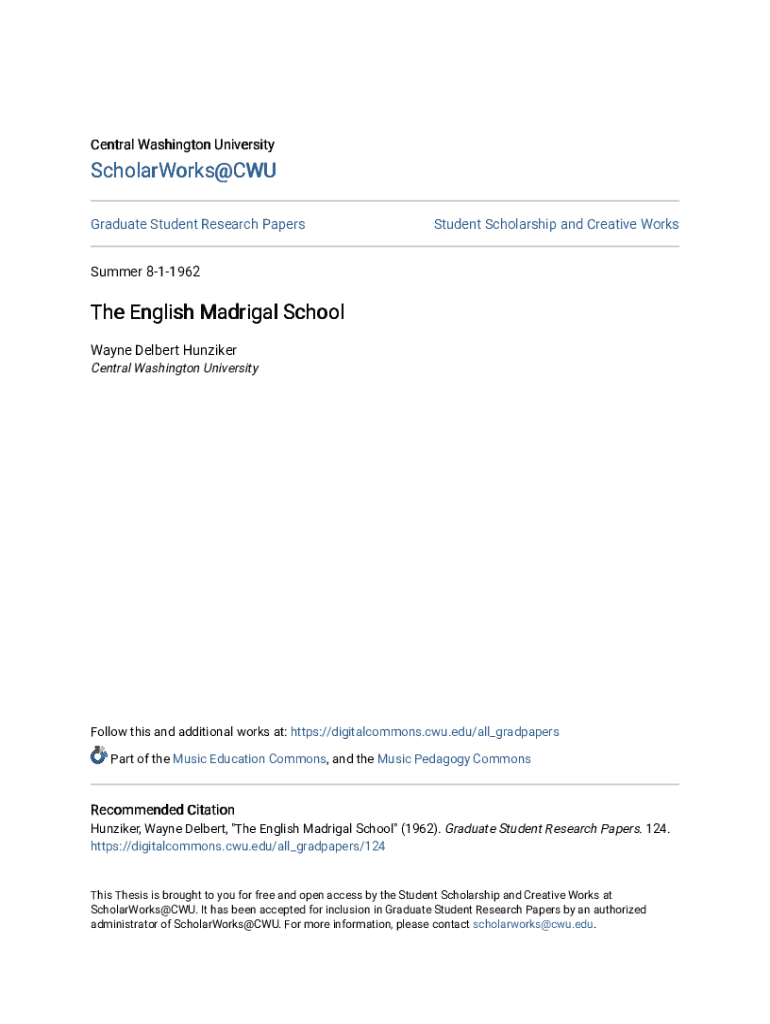 Central Washington University

ScholarWorks@CWU

Graduate Student Research Papers

Student Scholarship and Creative Works

Summer 8-1-1962

The English Madrigal School

Wayne Delbert Hunziker
Central Washington University

Follow this and additional works at: https://digitalcommons.cwu.edu/all_gradpapers

Part of the Music Education Commons, and the Music Pedagogy Commons

Recommended Citation
Hunziker, Wayne Delbert, "The English Madrigal School" (1962). Graduate Student Research Papers. 124. https://digitalcommons.cwu.edu/all_gradpapers/124

This Thesis is brought to you for free and open access by the Student Scholarship and Creative Works at ScholarWorks@CWU. It has been accepted for inclusion in Graduate Student Research Papers by an authorized administrator of ScholarWorks@CWU. For more information, please contact scholarworks@cwu.edu.